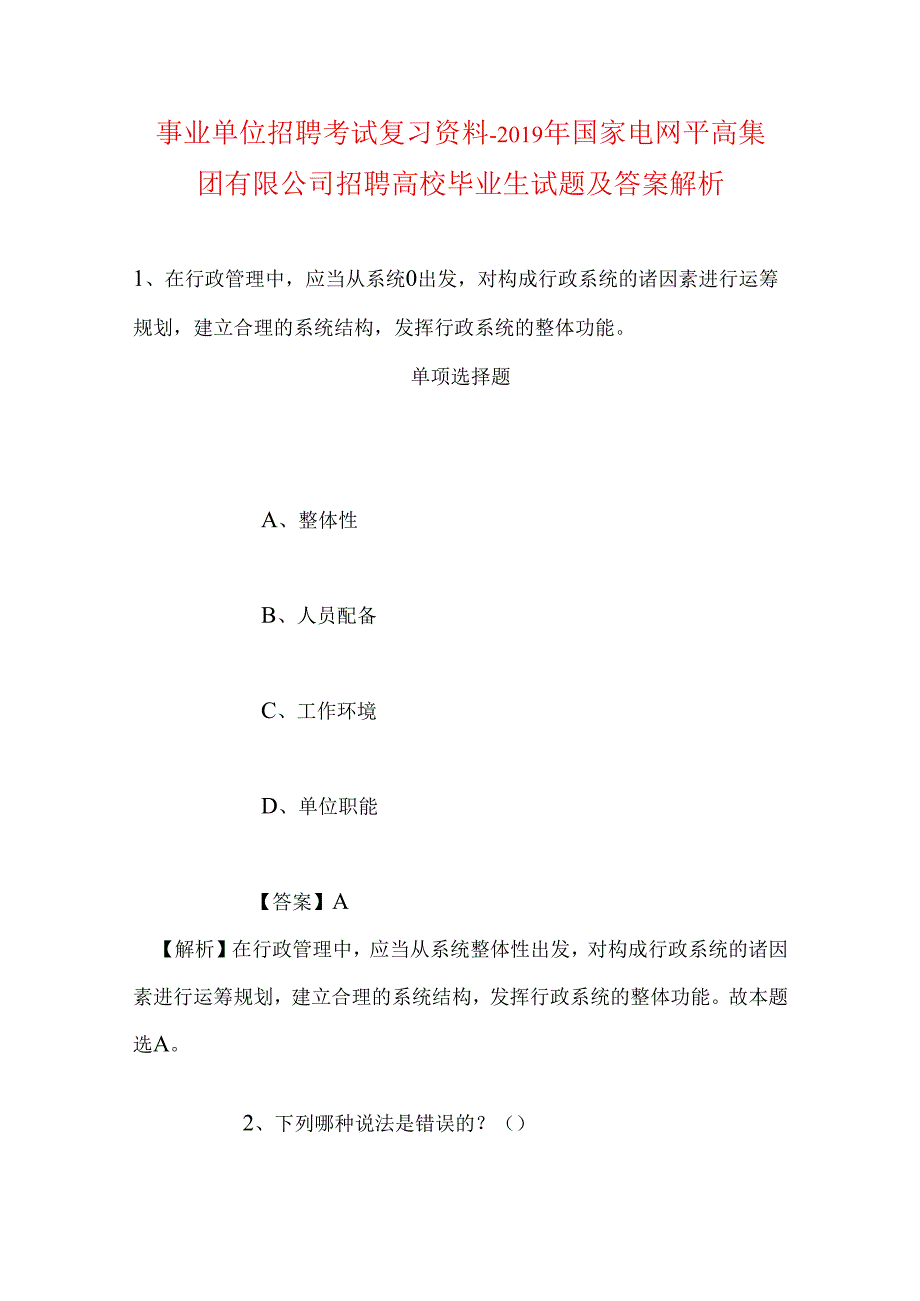 事业单位招聘考试复习资料-2019年国家电网平高集团有限公司招聘高校毕业生试题及答案解析

1、在行政管理中，应当从系统0出发，对构成行政系统的诸因素进行运筹规划，建立合理的系统结构，发挥行政系统的整体功能。

单项选择题

A、整体性

B、人员配备

C、工作环境

D、单位职能

【答案】A

【解析】在行政管理中，应当从系统整体性出发，对构成行政系统的诸因素进行运筹规划，建立合理的系统结构，发挥行政系统的整体功能。故本题选A。

2、下列哪种说法是错误的？（）